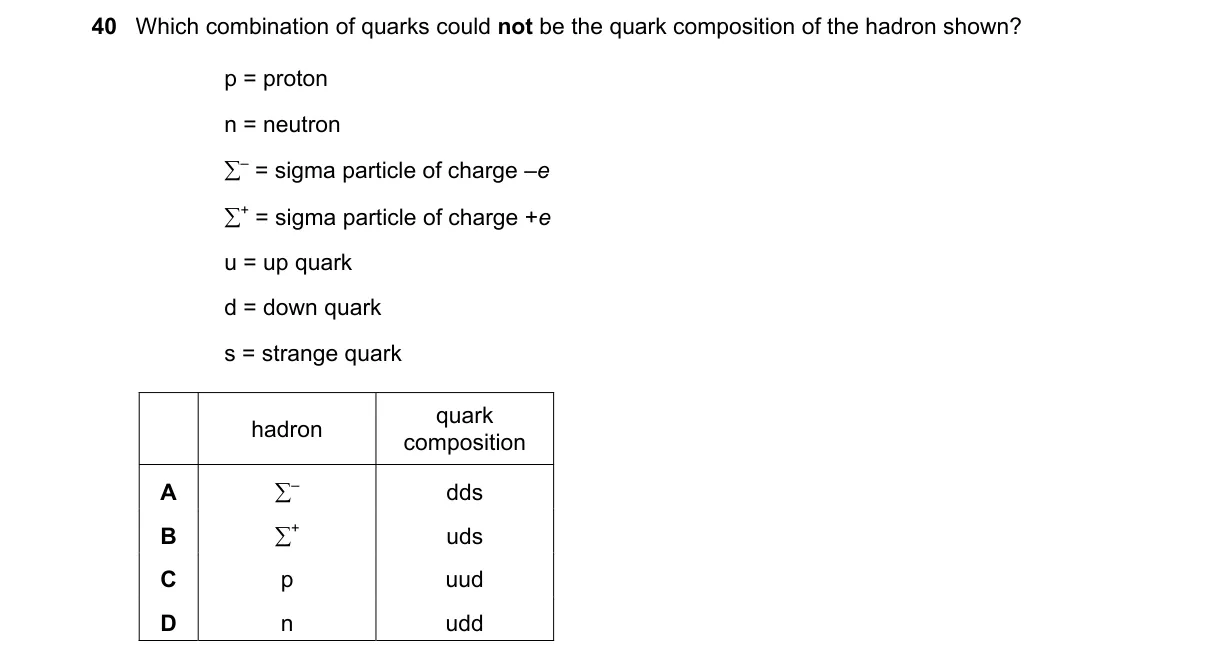 **40** Which combination of quarks could **not** be the quark composition of the hadron shown?

p = proton

n = neutron

$\Sigma^-$ = sigma particle of charge $-e$

$\Sigma^+$ = sigma particle of charge $+e$

u = up quark

d = down quark

s = strange quark

| | hadron | quark composition |
|---|---|---|
| **A** | $\Sigma^-$ | dds |
| **B** | $\Sigma^+$ | uds |
| **C** | p | uud |
| **D** | n | udd |